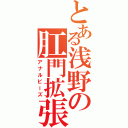 とある浅野の肛門拡張

アナルビーズ